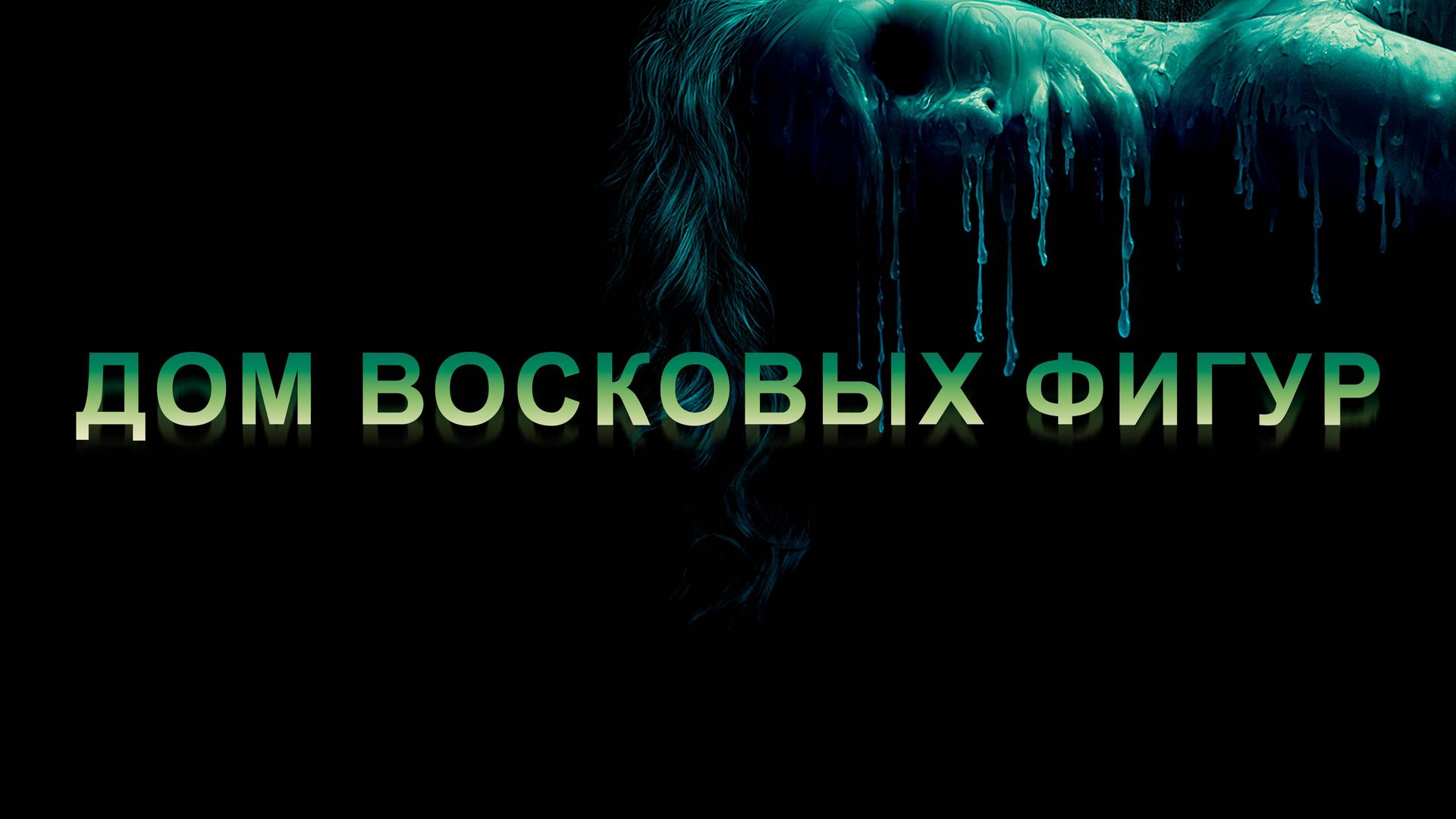 ДОМ ВОСКОВЫХ ФИГУР